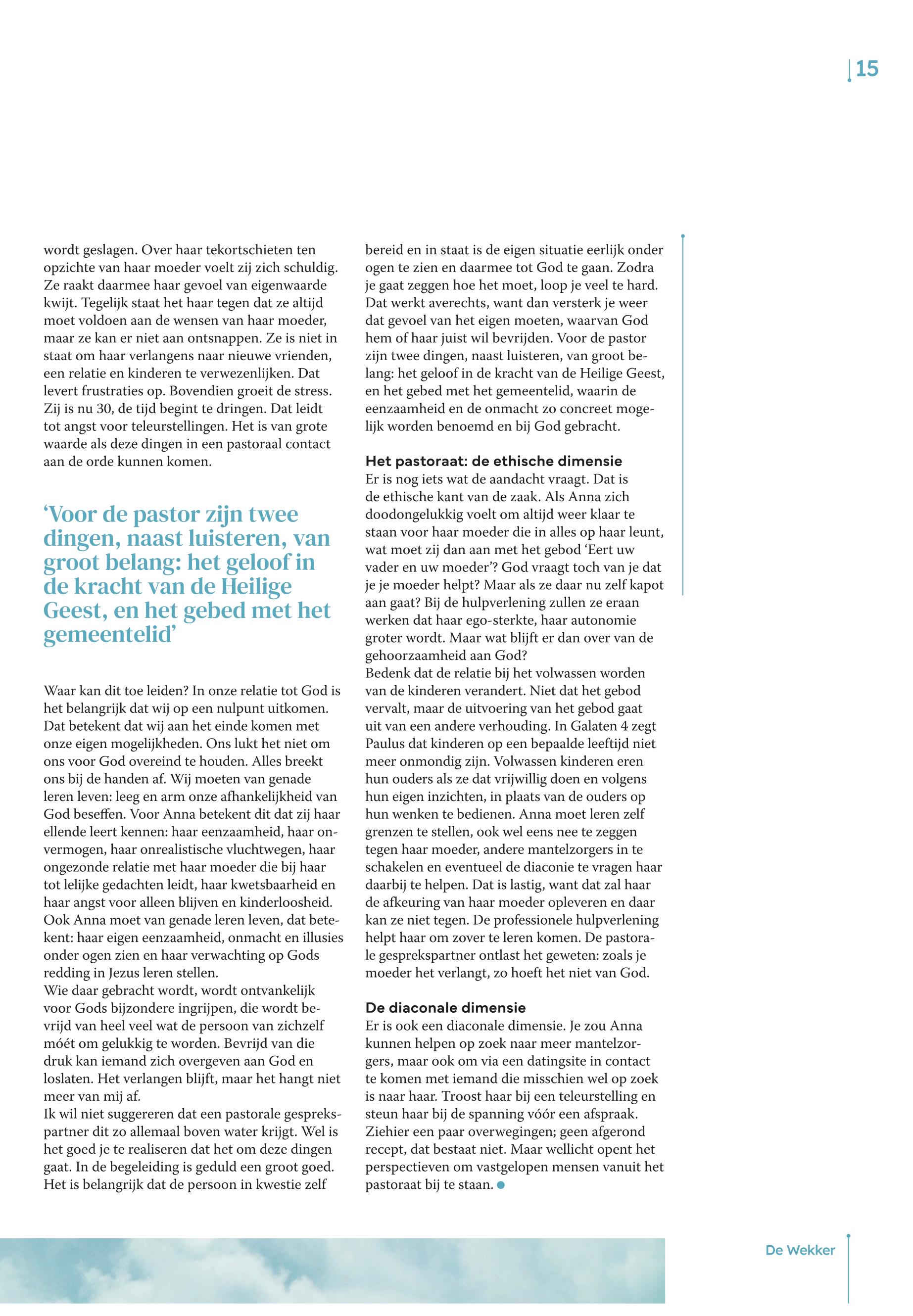 15

wordt geslagen. Over haar tekortschieten ten opzichte van haar moeder voelt zij zich schuldig. Ze raakt daarmee haar gevoel van eigenwaarde kwijt. Tegelijk staat het haar tegen dat ze altijd moet voldoen aan de wensen van haar moeder, maar ze kan er niet aan ontsnappen. Ze is niet in staat om haar verlangens naar nieuwe vrienden, een relatie en kinderen te verwezenlijken. Dat levert frustraties op. Bovendien groeit de stress. Zij is nu 30, de tijd begint te dringen. Dat leidt tot angst voor teleurstellingen. Het is van grote waarde als deze dingen in een pastoraal contact aan de orde kunnen komen.

‘Voor de pastor zijn twee dingen, naast luisteren, van groot belang: het geloof in de kracht van de Heilige Geest, en het gebed met het gemeentelid’

Waar kan dit toe leiden? In onze relatie tot God is het belangrijk dat wij op een nulpunt uitkomen. Dat betekent dat wij aan het einde komen met onze eigen mogelijkheden. Ons lukt het niet om ons voor God overeind te houden. Alles breekt ons bij de handen af. Wij moeten van genade leren leven: leeg en arm onze afhankelijkheid van God beseffen. Voor Anna betekent dit dat zij haar ellende leert kennen: haar eenzaamheid, haar onvermogen, haar onrealistische vluchtwegen, haar ongezonde relatie met haar moeder die bij haar tot lelijke gedachten leidt, haar kwetsbaarheid en haar angst voor alleen blijven en kinderloosheid. Ook Anna moet van genade leren leven, dat betekent: haar eigen eenzaamheid, onmacht en illusies onder ogen zien en haar verwachting op Gods redding in Jezus leren stellen.
Wie daar gebracht wordt, wordt ontvankelijk voor Gods bijzondere ingrijpen, die wordt bevrijd van heel veel wat de persoon van zichzelf móét om gelukkig te worden. Bevrijd van die druk kan iemand zich overgeven aan God en loslaten. Het verlangen blijft, maar het hangt niet meer van mij af.
Ik wil niet suggereren dat een pastorale gesprekspartner dit zo allemaal boven water krijgt. Wel is het goed je te realiseren dat het om deze dingen gaat. In de begeleiding is geduld een groot goed. Het is belangrijk dat de persoon in kwestie zelf bereid en in staat is de eigen situatie eerlijk onder ogen te zien en daarmee tot God te gaan. Zodra je gaat zeggen hoe het moet, loop je veel te hard. Dat werkt averechts, want dan versterk je weer dat gevoel van het eigen moeten, waarvan God hem of haar juist wil bevrijden. Voor de pastor zijn twee dingen, naast luisteren, van groot belang: het geloof in de kracht van de Heilige Geest, en het gebed met het gemeentelid, waarin de eenzaamheid en de onmacht zo concreet mogelijk worden benoemd en bij God gebracht.

Het pastoraat: de ethische dimensie
Er is nog iets wat de aandacht vraagt. Dat is de ethische kant van de zaak. Als Anna zich doodongelukkig voelt om altijd weer klaar te staan voor haar moeder die in alles op haar leunt, wat moet zij dan aan met het gebod ‘Eert uw vader en uw moeder’? God vraagt toch van je dat je je moeder helpt? Maar als ze daar nu zelf kapot aan gaat? Bij de hulpverlening zullen ze eraan werken dat haar ego-sterkte, haar autonomie groter wordt. Maar wat blijft er dan over van de gehoorzaamheid aan God?
Bedenk dat de relatie bij het volwassen worden van de kinderen verandert. Niet dat het gebod vervalt, maar de uitvoering van het gebod gaat uit van een andere verhouding. In Galaten 4 zegt Paulus dat kinderen op een bepaalde leeftijd niet meer onmondig zijn. Volwassen kinderen eren hun ouders als ze dat vrijwillig doen en volgens hun eigen inzichten, in plaats van de ouders op hun wenken te bedienen. Anna moet leren zelf grenzen te stellen, ook wel eens nee te zeggen tegen haar moeder, andere mantelzorgers in te schakelen en eventueel de diaconie te vragen haar daarbij te helpen. Dat is lastig, want dat zal haar de afkeuring van haar moeder opleveren en daar kan ze niet tegen. De professionele hulpverlening helpt haar om zover te leren komen. De pastorale gesprekspartner ontlast het geweten: zoals je moeder het verlangt, zo hoeft het niet van God.

De diaconale dimensie
Er is ook een diaconale dimensie. Je zou Anna kunnen helpen op zoek naar meer mantelzorgers, maar ook om via een datingsite in contact te komen met iemand die misschien wel op zoek is naar haar. Troost haar bij een teleurstelling en steun haar bij de spanning vóór een afspraak.
Ziehier een paar overwegingen; geen afgerond recept, dat bestaat niet. Maar wellicht opent het perspectieven om vastgelopen mensen vanuit het pastoraat bij te staan.

De Wekker